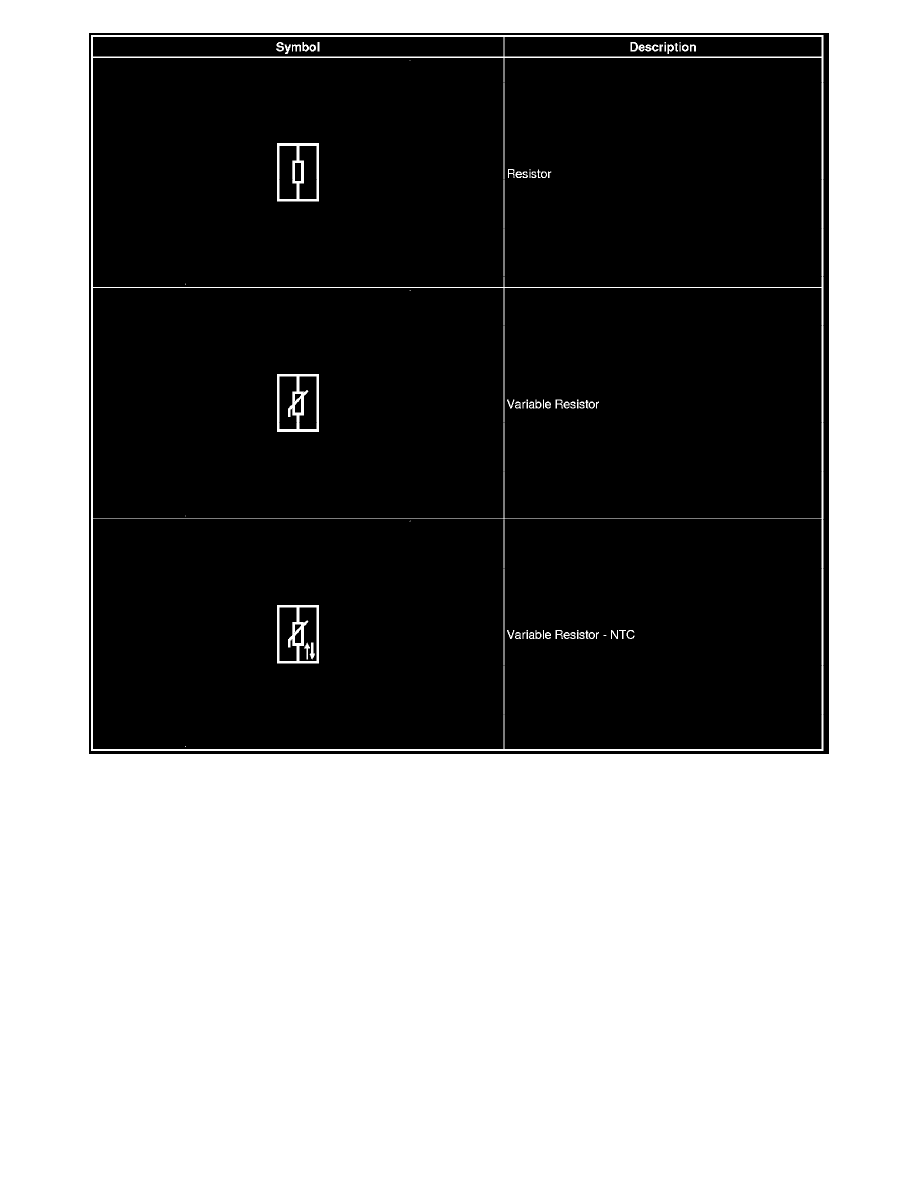 | Symbol | Description |
|---|---|
|  | Resistor |
|  | Variable Resistor |
|  | Variable Resistor - NTC |